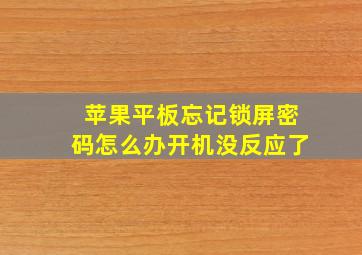 苹果平板忘记锁屏密码怎么办开机没反应了